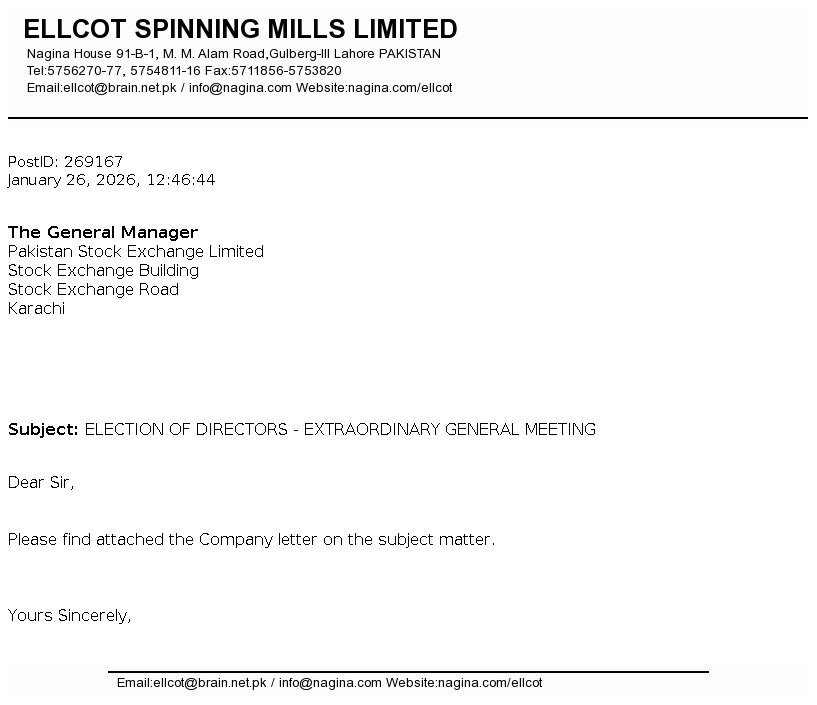 ELLCOT SPINNING MILLS LIMITED
Nagina House 91-B-1, M. M. Alam Road,Gulberg-III Lahore PAKISTAN
Tel:5756270-77, 5754811-16 Fax:5711856-5753820
Email:ellcot@brain.net.pk / info@nagina.com Website:nagina.com/ellcot

PostID: 269167
January 26, 2026, 12:46:44

The General Manager
Pakistan Stock Exchange Limited
Stock Exchange Building
Stock Exchange Road
Karachi

Subject: ELECTION OF DIRECTORS - EXTRAORDINARY GENERAL MEETING

Dear Sir,

Please find attached the Company letter on the subject matter.

Yours Sincerely,

Email:ellcot@brain.net.pk / info@nagina.com Website:nagina.com/ellcot